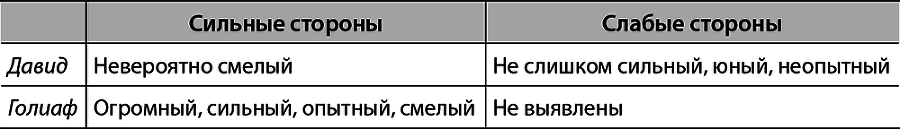 | | Сильные стороны | Слабые стороны |
|---|---|---|
| Давид | Невероятно смелый | Не слишком сильный, юный, неопытный |
| Голиаф | Огромный, сильный, опытный, смелый | Не выявлены |